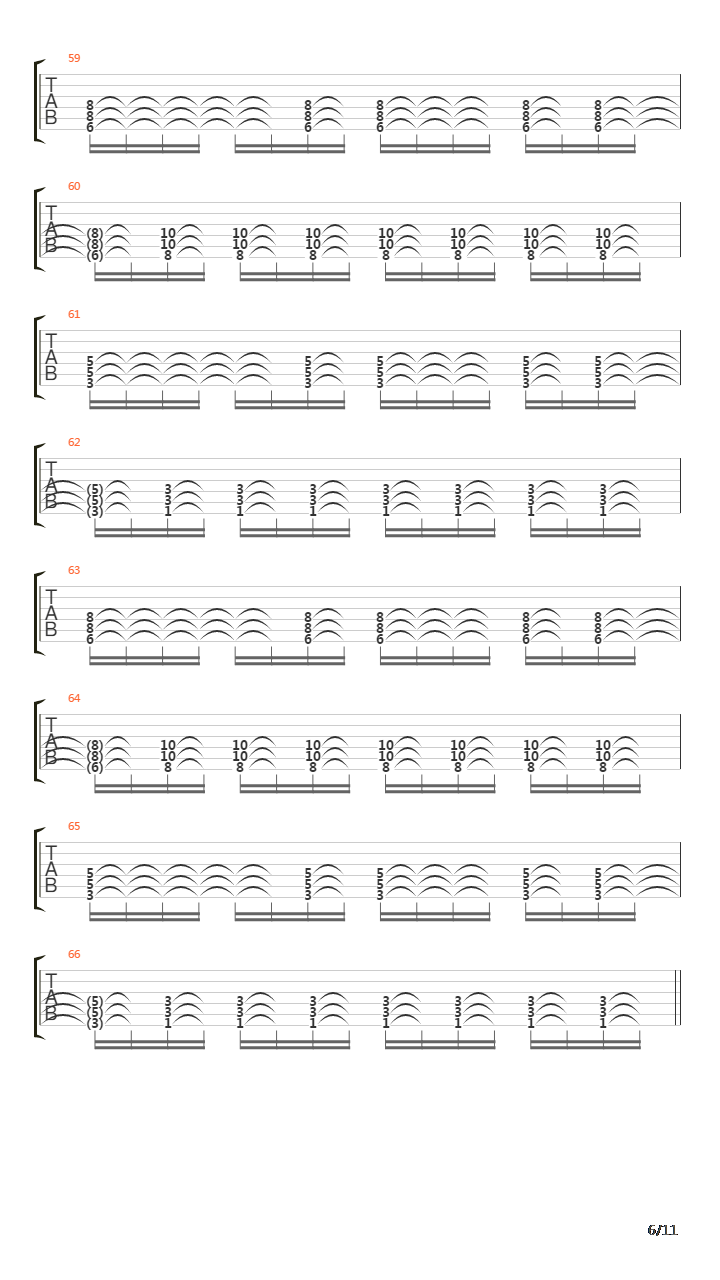 59
T
A
B
8 8 8 8 8
8 8 8 8 8
6 6 6 6 6

60
T
A
B
(8) 10 10 10 10 10 10 10
(8) 10 10 10 10 10 10 10
(6) 8 8 8 8 8 8 8

61
T
A
B
5 5 5 5 5
5 5 5 5 5
3 3 3 3 3

62
T
A
B
(5) 3 3 3 3 3 3 3
(5) 3 3 3 3 3 3 3
(3) 1 1 1 1 1 1 1

63
T
A
B
8 8 8 8 8
8 8 8 8 8
6 6 6 6 6

64
T
A
B
(8) 10 10 10 10 10 10 10
(8) 10 10 10 10 10 10 10
(6) 8 8 8 8 8 8 8

65
T
A
B
5 5 5 5 5
5 5 5 5 5
3 3 3 3 3

66
T
A
B
(5) 3 3 3 3 3 3 3
(5) 3 3 3 3 3 3 3
(3) 1 1 1 1 1 1 1

6/11